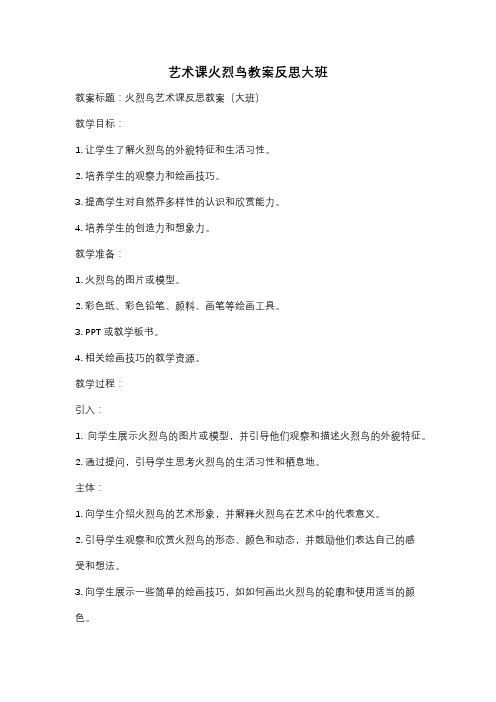 艺术课火烈鸟教案反思大班

教案标题：火烈鸟艺术课反思教案（大班）

教学目标：

1. 让学生了解火烈鸟的外貌特征和生活习性。

2. 培养学生的观察力和绘画技巧。

3. 提高学生对自然界多样性的认识和欣赏能力。

4. 培养学生的创造力和想象力。

教学准备：

1. 火烈鸟的图片或模型。

2. 彩色纸、彩色铅笔、颜料、画笔等绘画工具。

3. PPT 或教学板书。

4. 相关绘画技巧的教学资源。

教学过程：

引入：

1. 向学生展示火烈鸟的图片或模型，并引导他们观察和描述火烈鸟的外貌特征。

2. 通过提问，引导学生思考火烈鸟的生活习性和栖息地。

主体：

1. 向学生介绍火烈鸟的艺术形象，并解释火烈鸟在艺术中的代表意义。

2. 引导学生观察和欣赏火烈鸟的形态、颜色和动态，并鼓励他们表达自己的感受和想法。

3. 向学生展示一些简单的绘画技巧，如如何画出火烈鸟的轮廓和使用适当的颜色。